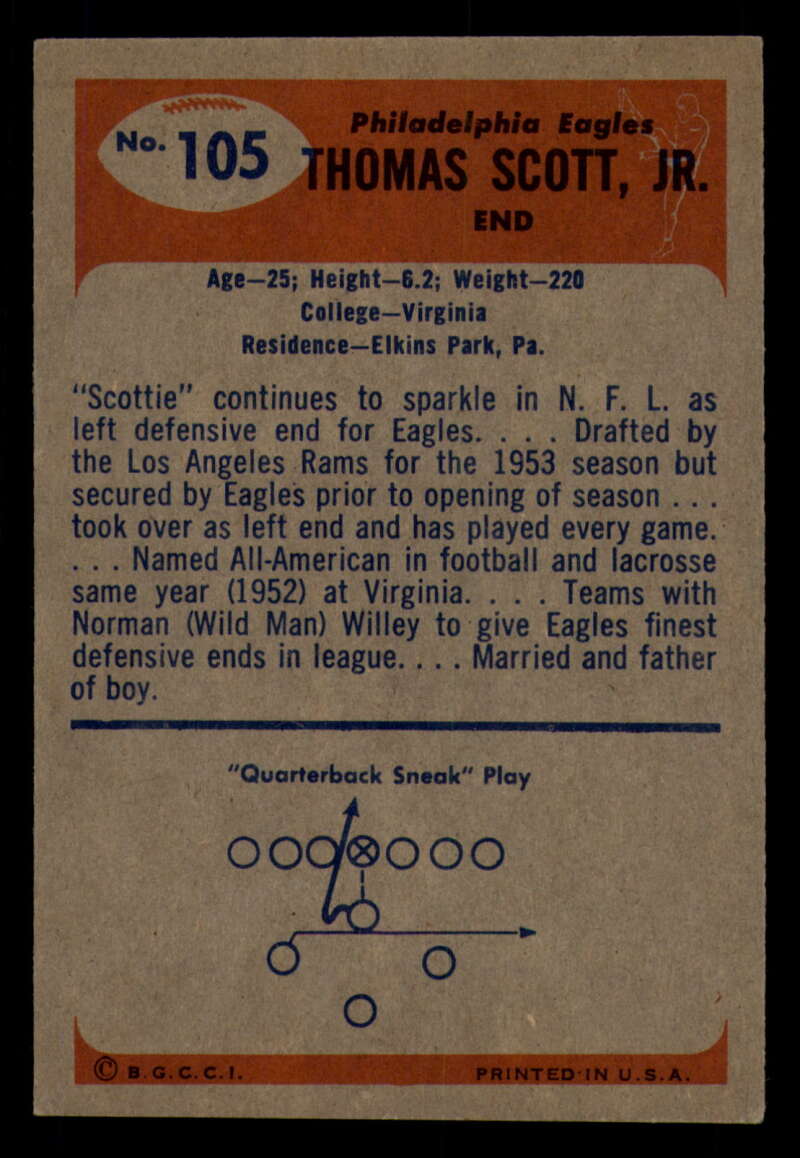 No. 105

Philadelphia Eagles
THOMAS SCOTT, JR.
END

Age—25; Height—6.2; Weight—220
College—Virginia
Residence—Elkins Park, Pa.

"Scottie" continues to sparkle in N. F. L. as left defensive end for Eagles. . . . Drafted by the Los Angeles Rams for the 1953 season but secured by Eagles prior to opening of season . . . took over as left end and has played every game. . . . Named All-American in football and lacrosse same year (1952) at Virginia. . . . Teams with Norman (Wild Man) Willey to give Eagles finest defensive ends in league. . . . Married and father of boy.

"Quarterback Sneak" Play

© B.G.C.C.I.

PRINTED IN U.S.A.